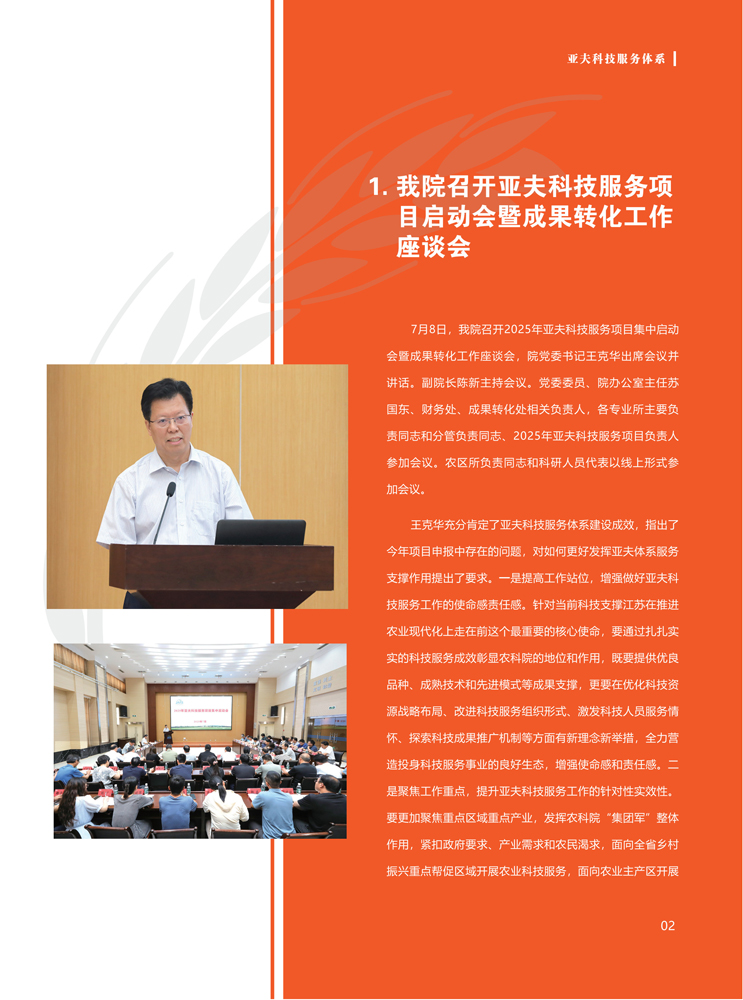 亚夫科技服务体系

1. 我院召开亚夫科技服务项目启动会暨成果转化工作座谈会

7月8日，我院召开2025年亚夫科技服务项目集中启动会暨成果转化工作座谈会，院党委书记王克华出席会议并讲话。副院长陈新主持会议。党委委员、院办公室主任苏国东、财务处、成果转化处相关负责人，各专业所主要负责同志和分管负责同志、2025年亚夫科技服务项目负责人参加会议。农区所负责同志和科研人员代表以线上形式参加会议。

王克华充分肯定了亚夫科技服务体系建设成效，指出了今年项目申报中存在的问题，对如何更好发挥亚夫体系服务支撑作用提出了要求。一是提高工作站位，增强做好亚夫科技服务工作的使命感责任感。针对当前科技支撑江苏在推进农业现代化上走在前这个最重要的核心使命，要通过扎扎实实的科技服务成效彰显农科院的地位和作用，既要提供优良品种、成熟技术和先进模式等成果支撑，更要在优化科技资源战略布局、改进科技服务组织形式、激发科技人员服务情怀、探索科技成果推广机制等方面有新理念新举措，全力营造投身科技服务事业的良好生态，增强使命感和责任感。二是聚焦工作重点，提升亚夫科技服务工作的针对性实效性。要更加聚焦重点区域重点产业，发挥农科院“集团军”整体作用，紧扣政府要求、产业需求和农民渴求，面向全省乡村振兴重点帮促区域开展农业科技服务，面向农业主产区开展

02